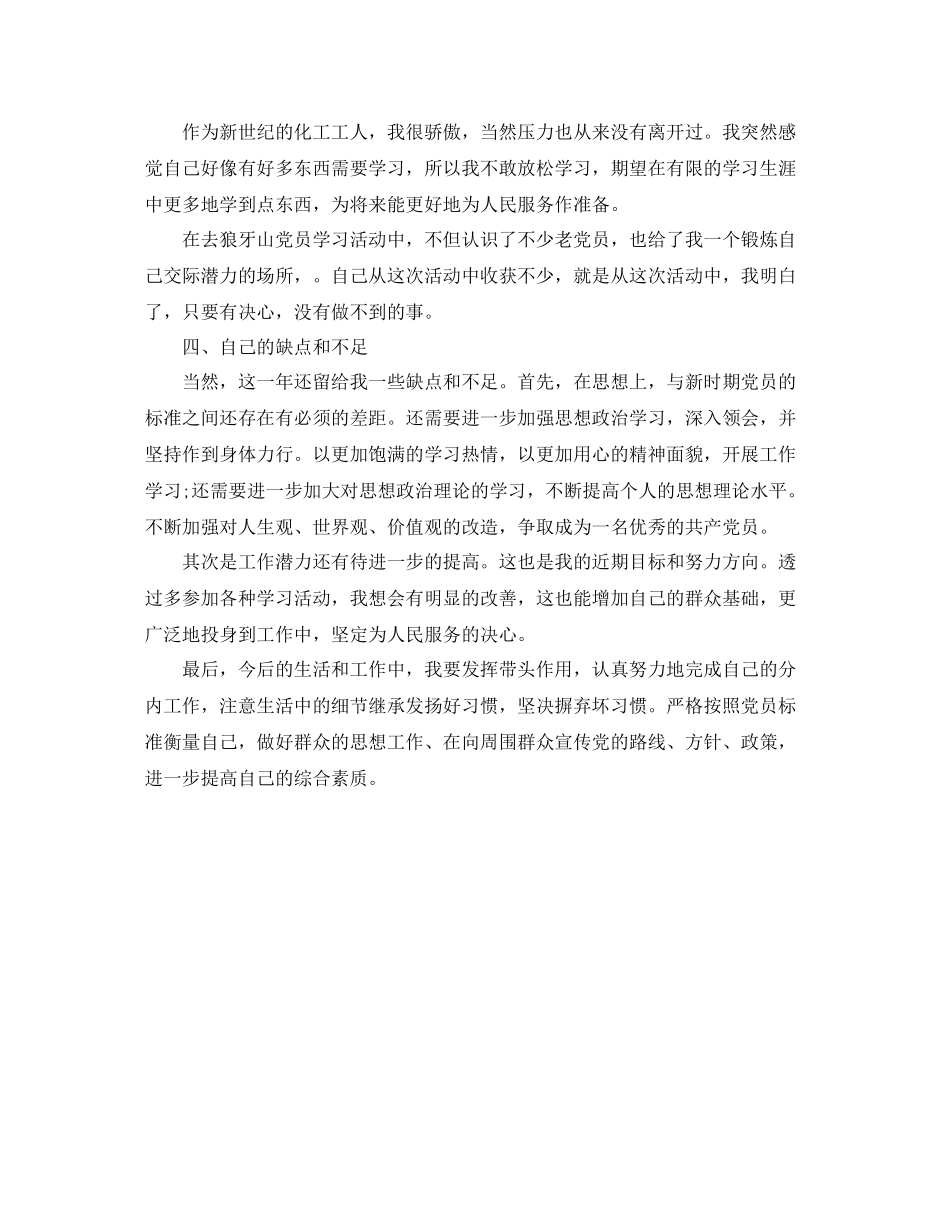 作为新世纪的化工工人，我很骄傲，当然压力也从来没有离开过。我突然感觉自己好像有好多东西需要学习，所以我不敢放松学习，期望在有限的学习生涯中更多地学到点东西，为将来能更好地为人民服务作准备。

在去狼牙山党员学习活动中，不但认识了不少老党员，也给了我一个锻炼自己交际潜力的场所，。自己从这次活动中收获不少，就是从这次活动中，我明白了，只要有决心，没有做不到的事。

四、自己的缺点和不足

当然，这一年还留给我一些缺点和不足。首先，在思想上，与新时期党员的标准之间还存在有必须的差距。还需要进一步加强思想政治学习，深入领会，并坚持作到身体力行。以更加饱满的学习热情，以更加用心的精神面貌，开展工作学习;还需要进一步加大对思想政治理论的学习，不断提高个人的思想理论水平。不断加强对人生观、世界观、价值观的改造，争取成为一名优秀的共产党员。

其次是工作潜力还有待进一步的提高。这也是我的近期目标和努力方向。透过多参加各种学习活动，我想会有明显的改善，这也能增加自己的群众基础，更广泛地投身到工作中，坚定为人民服务的决心。

最后，今后的生活和工作中，我要发挥带头作用，认真努力地完成自己的分内工作，注意生活中的细节继承发扬好习惯，坚决摒弃坏习惯。严格按照党员标准衡量自己，做好群众的思想工作、在向周围群众宣传党的路线、方针、政策，进一步提高自己的综合素质。